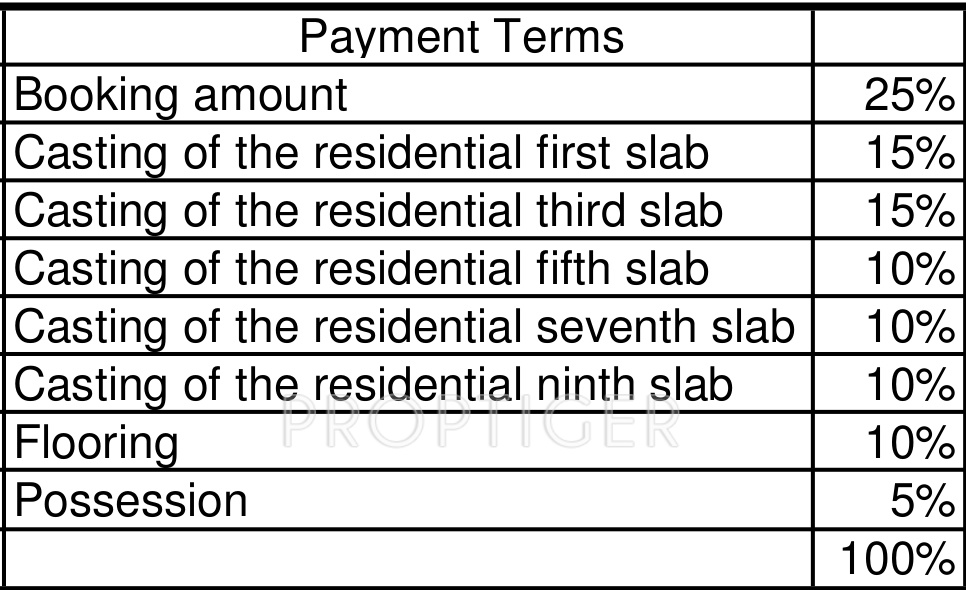 | Payment Terms | |
|---|---|
| Booking amount | 25% |
| Casting of the residential first slab | 15% |
| Casting of the residential third slab | 15% |
| Casting of the residential fifth slab | 10% |
| Casting of the residential seventh slab | 10% |
| Casting of the residential ninth slab | 10% |
| Flooring | 10% |
| Possession | 5% |
| | 100% |

PROPTIGER